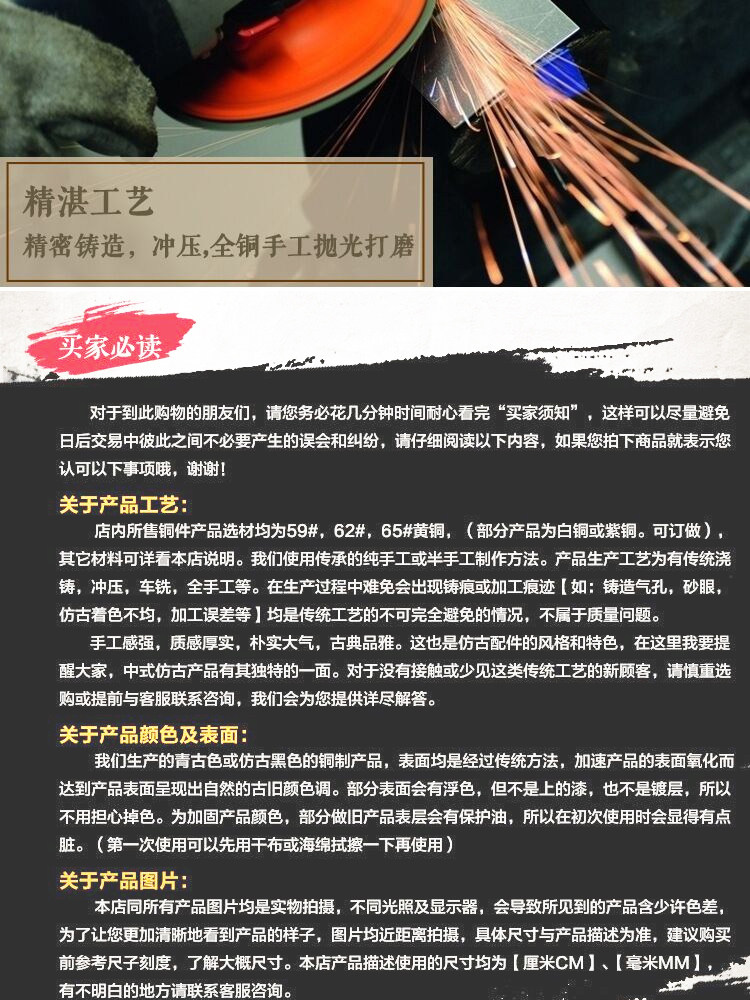 精湛工艺
精密铸造，冲压,全铜手工抛光打磨

买家必读

对于到此购物的朋友们，请您务必花几分钟时间耐心看完“买家须知”，这样可以尽量避免日后交易中彼此之间不必要产生的误会和纠纷，请仔细阅读以下内容，如果您拍下商品就表示您认可以下事项哦，谢谢！

关于产品工艺：

店内所售铜件产品选材均为59#，62#，65#黄铜，（部分产品为白铜或紫铜。可订做），其它材料可详看本店说明。我们使用传承的纯手工或半手工制作方法。产品生产工艺为有传统浇铸，冲压，车铣，全手工等。在生产过程中难免会出现铸痕或加工痕迹【如：铸造气孔，砂眼，仿古着色不均，加工误差等】均是传统工艺的不可完全避免的情况，不属于质量问题。

手工感强，质感厚实，朴实大气，古典品雅。这也是仿古配件的风格和特色，在这里我要提醒大家，中式仿古产品有其独特的一面。对于没有接触或少见这类传统工艺的新顾客，请慎重选购或提前与客服联系咨询，我们会为您提供详尽解答。

关于产品颜色及表面：

我们生产的青古色或仿古黑色的铜制产品，表面均是经过传统方法，加速产品的表面氧化而达到产品表面呈现出自然的古旧颜色调。部分表面会有浮色，但不是上的漆，也不是镀层，所以不用担心掉色。为加固产品颜色，部分做旧产品表层会有保护油，所以在初次使用时会显得有点脏。（第一次使用可以先用干布或海绵拭擦一下再使用）

关于产品图片：

本店同所有产品图片均是实物拍摄，不同光照及显示器，会导致所见到的产品含少许色差，为了让您更加清晰地看到产品的样子，图片均近距离拍摄，具体尺寸与产品描述为准，建议购买前参考尺子刻度，了解大概尺寸。本店产品描述使用的尺寸均为【厘米CM】、【毫米MM】，有不明白的地方请联系客服咨询。